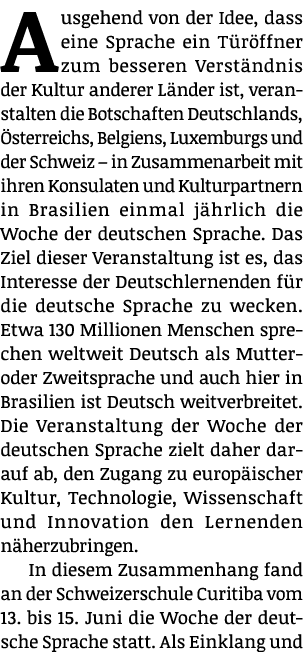 Ausgehend von der Idee, dass eine Sprache ein Türöffner zum besseren Verständnis der Kultur anderer Länder ist, veranstalten die Botschaften Deutschlands, Österreichs, Belgiens, Luxemburgs und der Schweiz – in Zusammenarbeit mit ihren Konsulaten und Kulturpartnern in Brasilien einmal jährlich die Woche der deutschen Sprache. Das Ziel dieser Veranstaltung ist es, das Interesse der Deutschlernenden für die deutsche Sprache zu wecken. Etwa 130 Millionen Menschen sprechen weltweit Deutsch als Mutter- oder Zweitsprache und auch hier in Brasilien ist Deutsch weitverbreitet. Die Veranstaltung der Woche der deutschen Sprache zielt daher darauf ab, den Zugang zu europäischer Kultur, Technologie, Wissenschaft und Innovation den Lernenden näherzubringen.

In diesem Zusammenhang fand an der Schweizerschule Curitiba vom 13. bis 15. Juni die Woche der deutsche Sprache statt. Als Einklang und